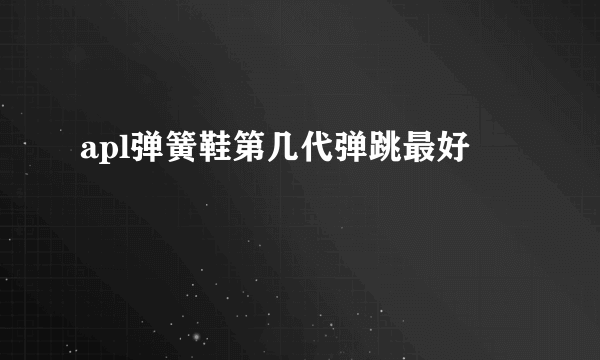 apl弹簧鞋第几代弹跳最好